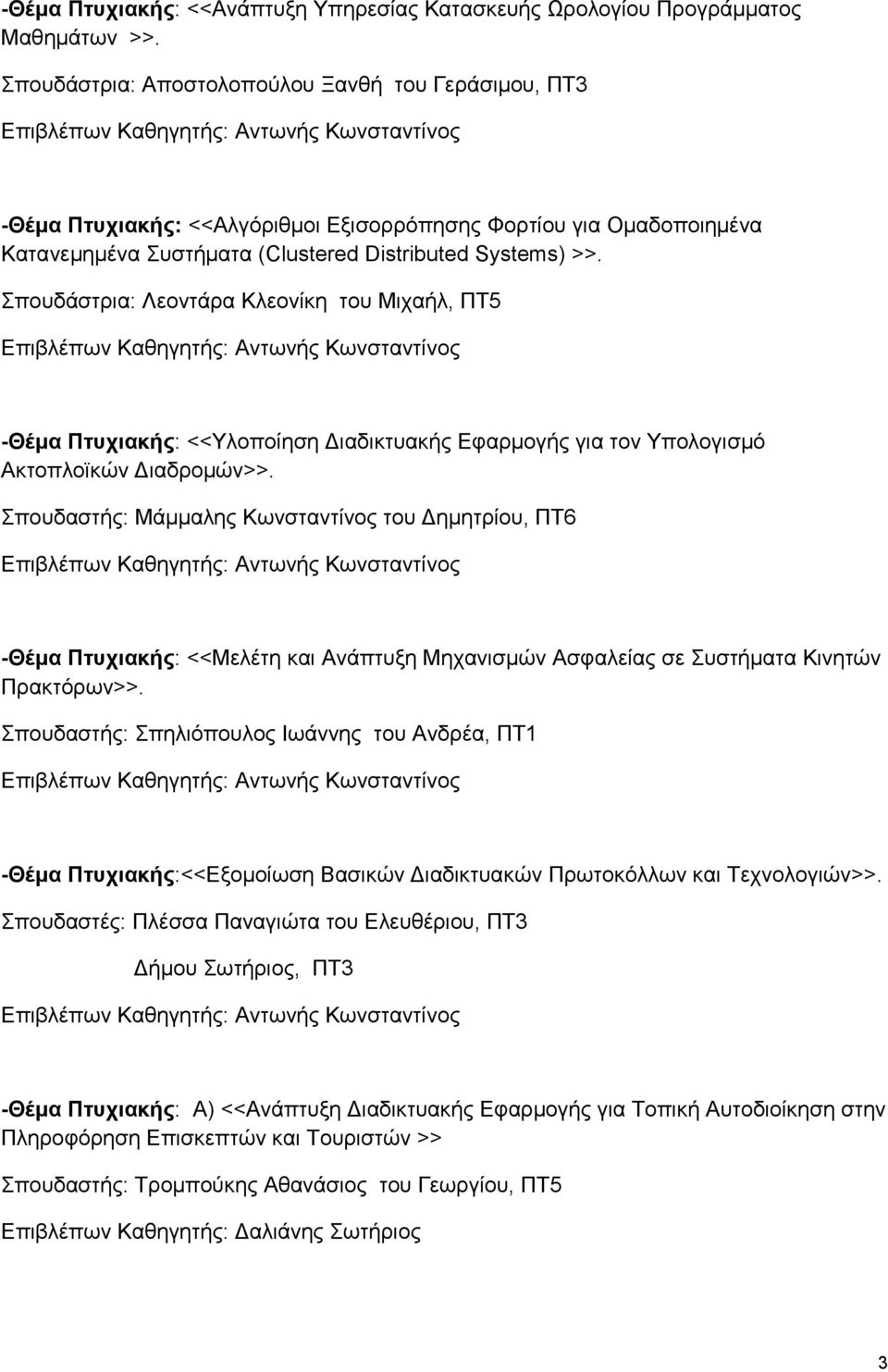 -Θέμα Πτυχιακής: <<Ανάπτυξη Υπηρεσίας Κατασκευής Ωρολογίου Προγράμματος Μαθημάτων >>.

Σπουδάστρια: Αποστολοπούλου Ξανθή του Γεράσιμου, ΠΤ3

Επιβλέπων Καθηγητής: Αντωνής Κωνσταντίνος

-Θέμα Πτυχιακής: <<Αλγόριθμοι Εξισορρόπησης Φορτίου για Ομαδοποιημένα Κατανεμημένα Συστήματα (Clustered Distributed Systems) >>.

Σπουδάστρια: Λεοντάρα Κλεονίκη του Μιχαήλ, ΠΤ5

Επιβλέπων Καθηγητής: Αντωνής Κωνσταντίνος

-Θέμα Πτυχιακής: <<Υλοποίηση Διαδικτυακής Εφαρμογής για τον Υπολογισμό Ακτοπλοϊκών Διαδρομών>>.

Σπουδαστής: Μάμμαλης Κωνσταντίνος του Δημητρίου, ΠΤ6

Επιβλέπων Καθηγητής: Αντωνής Κωνσταντίνος

-Θέμα Πτυχιακής: <<Μελέτη και Ανάπτυξη Μηχανισμών Ασφαλείας σε Συστήματα Κινητών Πρακτόρων>>.

Σπουδαστής: Σπηλιόπουλος Ιωάννης του Ανδρέα, ΠΤ1

Επιβλέπων Καθηγητής: Αντωνής Κωνσταντίνος

-Θέμα Πτυχιακής:<<Εξομοίωση Βασικών Διαδικτυακών Πρωτοκόλλων και Τεχνολογιών>>.

Σπουδαστές: Πλέσσα Παναγιώτα του Ελευθέριου, ΠΤ3

Δήμου Σωτήριος, ΠΤ3

Επιβλέπων Καθηγητής: Αντωνής Κωνσταντίνος

-Θέμα Πτυχιακής: Α) <<Ανάπτυξη Διαδικτυακής Εφαρμογής για Τοπική Αυτοδιοίκηση στην Πληροφόρηση Επισκεπτών και Τουριστών >>

Σπουδαστής: Τρομπούκης Αθανάσιος του Γεωργίου, ΠΤ5

Επιβλέπων Καθηγητής: Δαλιάνης Σωτήριος

3